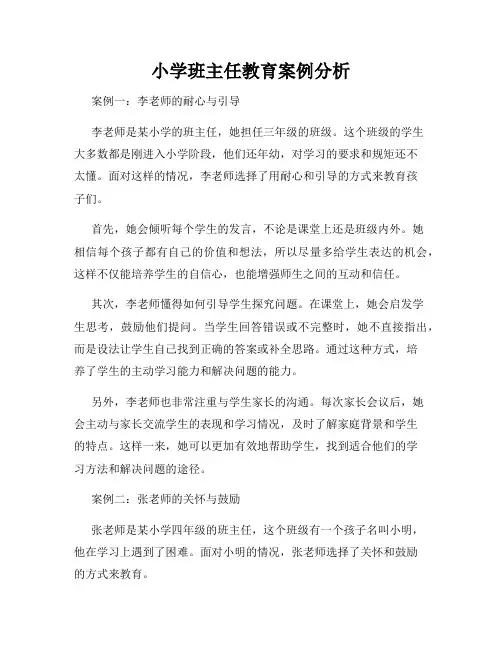 小学班主任教育案例分析

案例一：李老师的耐心与引导

李老师是某小学的班主任，她担任三年级的班级。这个班级的学生大多数都是刚进入小学阶段，他们还年幼，对学习的要求和规矩还不太懂。面对这样的情况，李老师选择了用耐心和引导的方式来教育孩子们。

首先，她会倾听每个学生的发言，不论是课堂上还是班级内外。她相信每个孩子都有自己的价值和想法，所以尽量多给学生表达的机会，这样不仅能培养学生的自信心，也能增强师生之间的互动和信任。

其次，李老师懂得如何引导学生探究问题。在课堂上，她会启发学生思考，鼓励他们提问。当学生回答错误或不完整时，她不直接指出，而是设法让学生自己找到正确的答案或补全思路。通过这种方式，培养了学生的主动学习能力和解决问题的能力。

另外，李老师也非常注重与学生家长的沟通。每次家长会议后，她会主动与家长交流学生的表现和学习情况，及时了解家庭背景和学生的特点。这样一来，她可以更加有效地帮助学生，找到适合他们的学习方法和解决问题的途径。

案例二：张老师的关怀与鼓励

张老师是某小学四年级的班主任，这个班级有一个孩子名叫小明，他在学习上遇到了困难。面对小明的情况，张老师选择了关怀和鼓励的方式来教育。